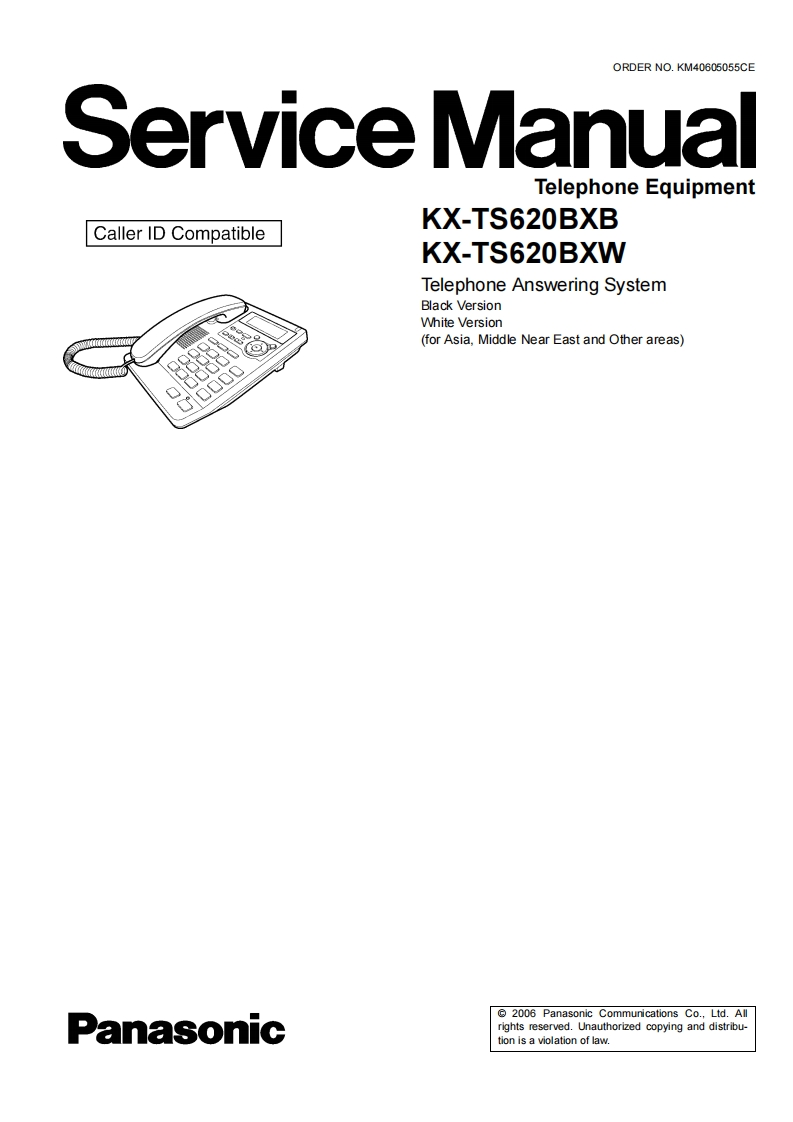 ORDER NO. KM40605055CE

Service Manual

Telephone Equipment

Caller ID Compatible

KX-TS620BXB
KX-TS620BXW

Telephone Answering System
Black Version
White Version
(for Asia, Middle Near East and Other areas)

Panasonic

© 2006 Panasonic Communications Co., Ltd. All rights reserved. Unauthorized copying and distribution is a violation of law.